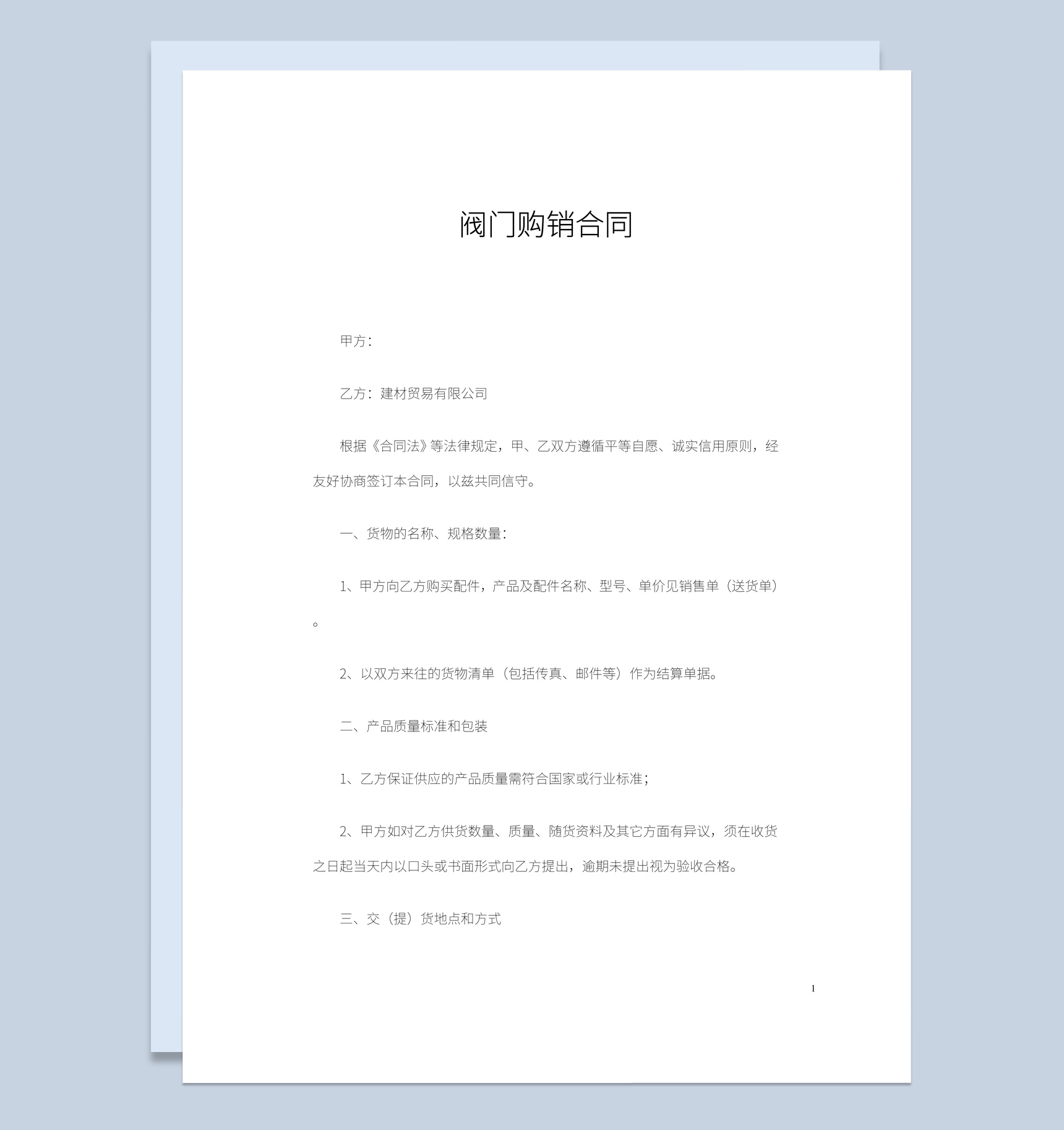 阀门购销合同

甲方：

乙方：建材贸易有限公司

根据《合同法》等法律规定，甲、乙双方遵循平等自愿、诚实信用原则，经友好协商签订本合同，以兹共同信守。

一、货物的名称、规格数量：

1、甲方向乙方购买配件，产品及配件名称、型号、单价见销售单（送货单）。

2、以双方来往的货物清单（包括传真、邮件等）作为结算单据。

二、产品质量标准和包装

1、乙方保证供应的产品质量需符合国家或行业标准；

2、甲方如对乙方供货数量、质量、随货资料及其它方面有异议，须在收货之日起当天内以口头或书面形式向乙方提出，逾期未提出视为验收合格。

三、交（提）货地点和方式

1